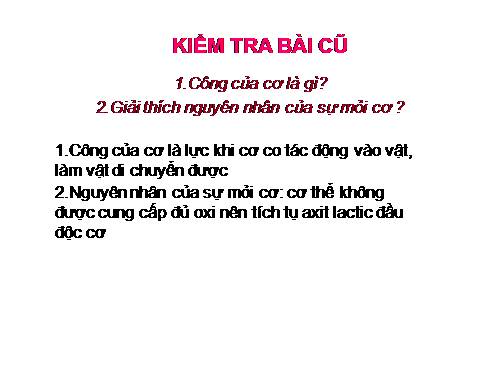 KIỂM TRA BÀI CŨ

1.Công của cơ là gì?

2.Giải thích nguyên nhân của sự mỏi cơ ?

1.Công của cơ là lực khi cơ co tác động vào vật, làm vật di chuyển được

2.Nguyên nhân của sự mỏi cơ: cơ thể không được cung cấp đủ oxi nên tích tụ axit lactic đầu độc cơ